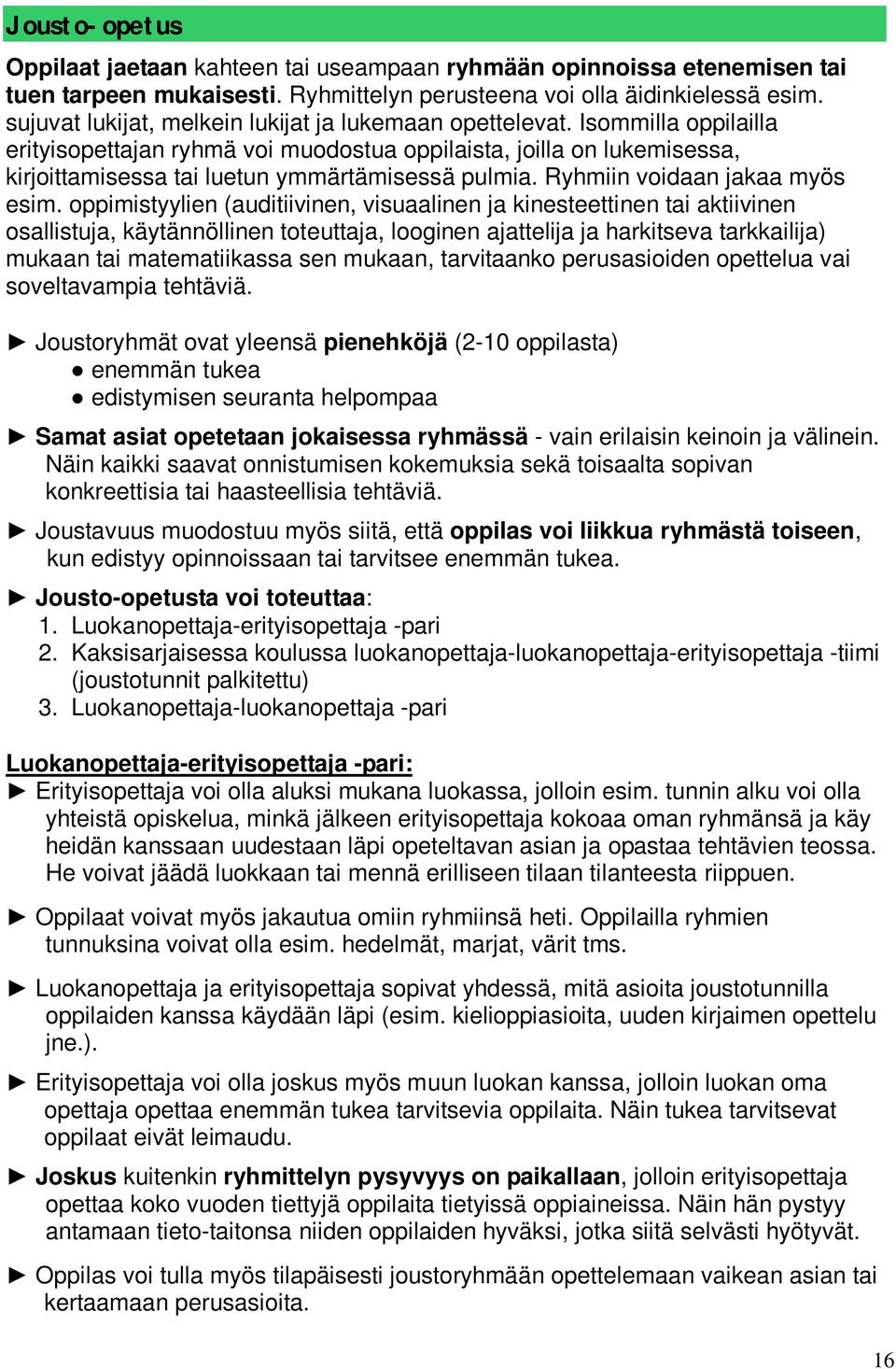 Jousto-opetus

Oppilaat jaetaan kahteen tai useampaan ryhmään opinnoissa etenemisen tai tuen tarpeen mukaisesti. Ryhmittelyn perusteena voi olla äidinkielessä esim. sujuvat lukijat, melkein lukijat ja lukemaan opettelevat. Isommilla oppilailla erityisopettajan ryhmä voi muodostua oppilaista, joilla on lukemisessa, kirjoittamisessa tai luetun ymmärtämisessä pulmia. Ryhmiin voidaan jakaa myös esim. oppimistyylien (auditiivinen, visuaalinen ja kinesteettinen tai aktiivinen osallistuja, käytännöllinen toteuttaja, looginen ajattelija ja harkitseva tarkkailija) mukaan tai matematiikassa sen mukaan, tarvitaanko perusasioiden opettelua vai soveltavampia tehtäviä.

► Joustoryhmät ovat yleensä pienehköjä (2-10 oppilasta)
● enemmän tukea
● edistymisen seuranta helpompaa

► Samat asiat opetetaan jokaisessa ryhmässä - vain erilaisin keinoin ja välinein. Näin kaikki saavat onnistumisen kokemuksia sekä toisaalta sopivan konkreettisia tai haasteellisia tehtäviä.

► Joustavuus muodostuu myös siitä, että oppilas voi liikkua ryhmästä toiseen, kun edistyy opinnoissaan tai tarvitsee enemmän tukea.

► Jousto-opetusta voi toteuttaa:
1. Luokanopettaja-erityisopettaja -pari
2. Kaksisarjaisessa koulussa luokanopettaja-luokanopettaja-erityisopettaja -tiimi (joustotunnit palkitettu)
3. Luokanopettaja-luokanopettaja -pari

Luokanopettaja-erityisopettaja -pari:
► Erityisopettaja voi olla aluksi mukana luokassa, jolloin esim. tunnin alku voi olla yhteistä opiskelua, minkä jälkeen erityisopettaja kokoaa oman ryhmänsä ja käy heidän kanssaan uudestaan läpi opeteltavan asian ja opastaa tehtävien teossa. He voivat jäädä luokkaan tai mennä erilliseen tilaan tilanteesta riippuen.

► Oppilaat voivat myös jakautua omiin ryhmiinsä heti. Oppilailla ryhmien tunnuksina voivat olla esim. hedelmät, marjat, värit tms.

► Luokanopettaja ja erityisopettaja sopivat yhdessä, mitä asioita joustotunnilla oppilaiden kanssa käydään läpi (esim. kielioppiasioita, uuden kirjaimen opettelu jne.).

► Erityisopettaja voi olla joskus myös muun luokan kanssa, jolloin luokan oma opettaja opettaa enemmän tukea tarvitsevia oppilaita. Näin tukea tarvitsevat oppilaat eivät leimaudu.

► Joskus kuitenkin ryhmittelyn pysyvyys on paikallaan, jolloin erityisopettaja opettaa koko vuoden tiettyjä oppilaita tietyissä oppiaineissa. Näin hän pystyy antamaan tieto-taitonsa niiden oppilaiden hyväksi, jotka siitä selvästi hyötyvät.

► Oppilas voi tulla myös tilapäisesti joustoryhmään opettelemaan vaikean asian tai kertaamaan perusasioita.

16